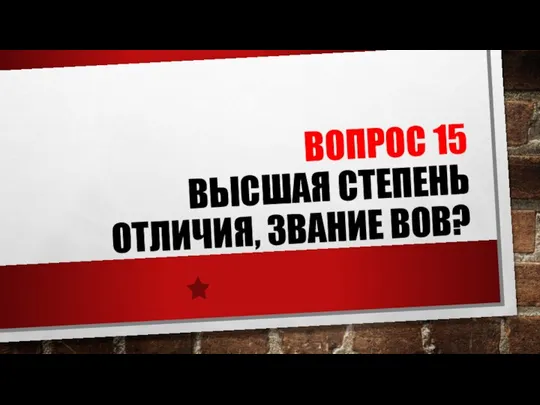 ВОПРОС 15
ВЫСШАЯ СТЕПЕНЬ ОТЛИЧИЯ, ЗВАНИЕ ВОВ?